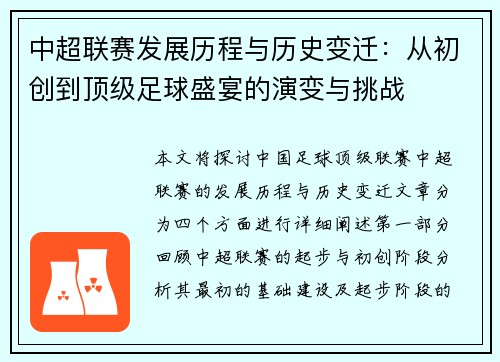 中超联赛发展历程与历史变迁：从初创到顶级足球盛宴的演变与挑战

本文将探讨中国足球顶级联赛中超联赛的发展历程与历史变迁文章分为四个方面进行详细阐述第一部分回顾中超联赛的起步与初创阶段分析其最初的基础建设及起步阶段的